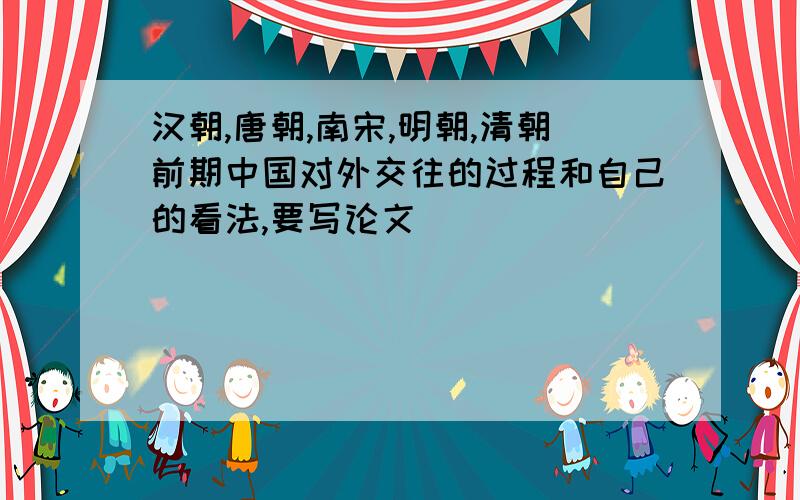 汉朝,唐朝,南宋,明朝,清朝前期中国对外交往的过程和自己的看法,要写论文